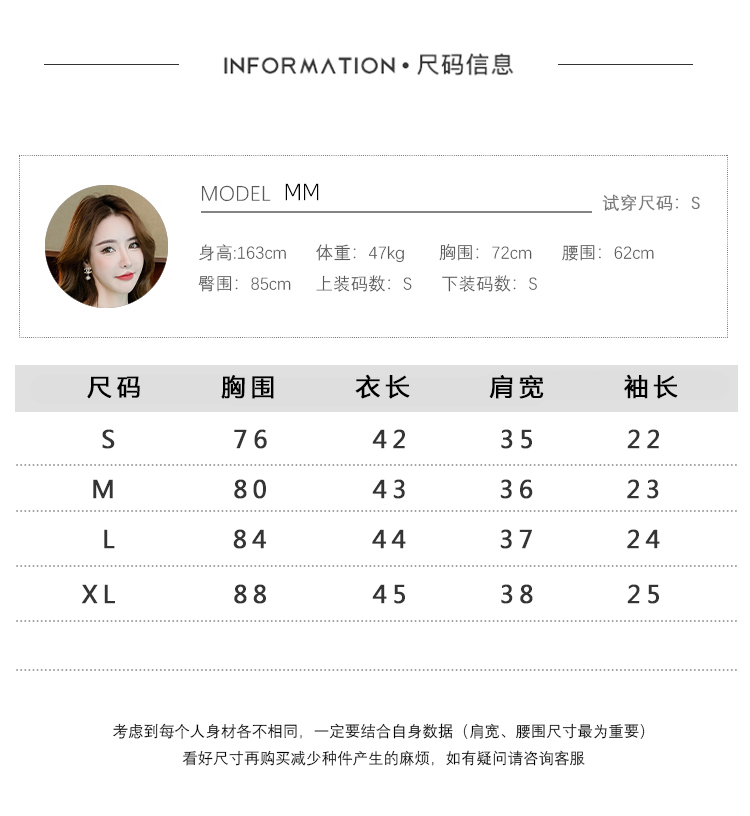 INFORMATION • 尺码信息

MODEL MM

试穿尺码：S

身高:163cm 体重：47kg 胸围：72cm 腰围：62cm
臀围：85cm 上装码数：S 下装码数：S

| 尺码 | 胸围 | 衣长 | 肩宽 | 袖长 |
|---|---|---|---|---|
| S | 76 | 42 | 35 | 22 |
| M | 80 | 43 | 36 | 23 |
| L | 84 | 44 | 37 | 24 |
| XL | 88 | 45 | 38 | 25 |

考虑到每个人身材各不相同，一定要结合自身数据（肩宽、腰围尺寸最为重要）
看好尺寸再购买减少种件产生的麻烦，如有疑问请咨询客服